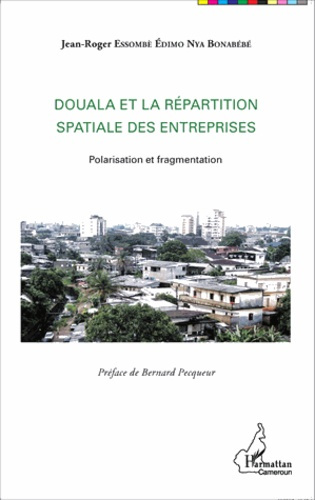 Jean-Roger Essombè Édimo Nya Bonabébé

DOUALA ET LA RÉPARTITION SPATIALE DES ENTREPRISES

Polarisation et fragmentation

Préface de Bernard Pecqueur

L'Harmattan Cameroun